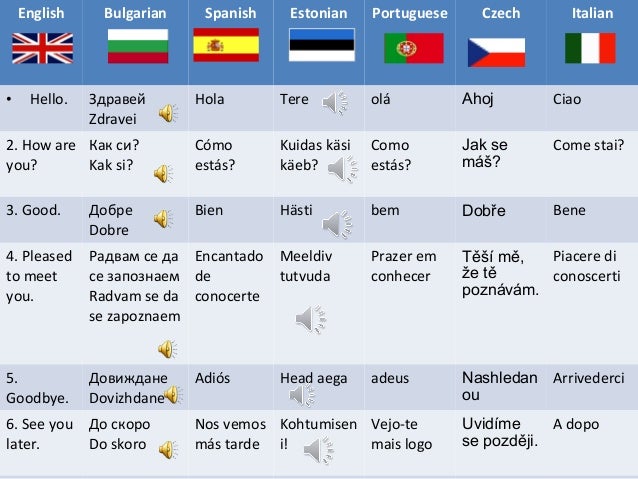 | English | Bulgarian | Spanish | Estonian | Portuguese | Czech | Italian |
|---|---|---|---|---|---|---|
| • Hello. | Здравей Zdravei | Hola | Tere | olá | Ahoj | Ciao |
| 2. How are you? | Как си? Kak si? | Cómo estás? | Kuidas käsi käeb? | Como estás? | Jak se máš? | Come stai? |
| 3. Good. | Добре Dobre | Bien | Hästi | bem | Dobře | Bene |
| 4. Pleased to meet you. | Радвам се да се запознаем Radvam se da se zapoznaem | Encantado de conocerte | Meeldiv tutvuda | Prazer em conhecer | Těší mě, že tě poznávám. | Piacere di conoscerti |
| 5. Goodbye. | Довиждане Dovizhdane | Adiós | Head aega | adeus | Nashledanou | Arrivederci |
| 6. See you later. | До скоро Do skoro | Nos vemos más tarde | Kohtumiseni! | Vejo-te mais logo | Uvidíme se později. | A dopo |